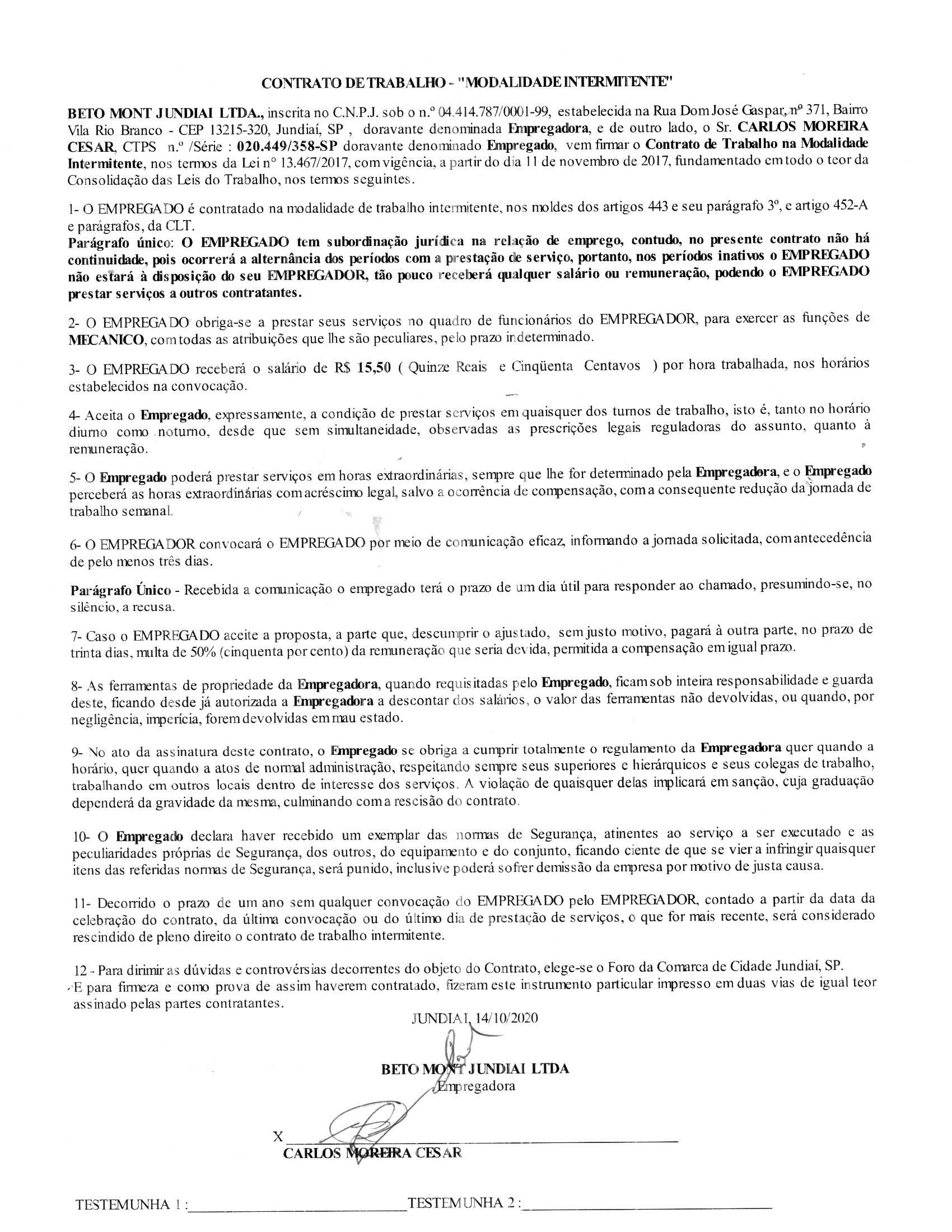 CONTRATO DE TRABALHO - "MODALIDADE INTERMITENTE"

BETO MONT JUNDIAI LTDA., inscrita no C.N.P.J. sob o n.º 04.414.787/0001-99, estabelecida na Rua Dom José Gaspar, nº 371, Bairro Vila Rio Branco - CEP 13215-320, Jundiaí, SP , doravante denominada Empregadora, e de outro lado, o Sr. CARLOS MOREIRA CESAR, CTPS n.º /Série : 020.449/358-SP doravante denominado Empregado, vem firmar o Contrato de Trabalho na Modalidade Intermitente, nos termos da Lei nº 13.467/2017, com vigência, a partir do dia 11 de novembro de 2017, fundamentado em todo o teor da Consolidação das Leis do Trabalho, nos termos seguintes.

1- O EMPREGADO é contratado na modalidade de trabalho intermitente, nos moldes dos artigos 443 e seu parágrafo 3º, e artigo 452-A e parágrafos, da CLT.
Parágrafo único: O EMPREGADO tem subordinação jurídica na relação de emprego, contudo, no presente contrato não há continuidade, pois ocorrerá a alternância dos períodos com a prestação de serviço, portanto, nos períodos inativos o EMPREGADO não estará à disposição do seu EMPREGADOR, tão pouco receberá qualquer salário ou remuneração, podendo o EMPREGADO prestar serviços a outros contratantes.

2- O EMPREGADO obriga-se a prestar seus serviços no quadro de funcionários do EMPREGADOR, para exercer as funções de MECANICO, com todas as atribuições que lhe são peculiares, pelo prazo indeterminado.

3- O EMPREGADO receberá o salário de R$ 15,50 ( Quinze Reais e Cinqüenta Centavos ) por hora trabalhada, nos horários estabelecidos na convocação.

4- Aceita o Empregado, expressamente, a condição de prestar serviços em quaisquer dos turnos de trabalho, isto é, tanto no horário diurno como noturno, desde que sem simultaneidade, observadas as prescrições legais reguladoras do assunto, quanto à remuneração.

5- O Empregado poderá prestar serviços em horas extraordinárias, sempre que lhe for determinado pela Empregadora, e o Empregado perceberá as horas extraordinárias com acréscimo legal, salvo a ocorrência de compensação, com a consequente redução da jornada de trabalho semanal.

6- O EMPREGADOR convocará o EMPREGADO por meio de comunicação eficaz, informando a jornada solicitada, com antecedência de pelo menos três dias.

Parágrafo Único - Recebida a comunicação o empregado terá o prazo de um dia útil para responder ao chamado, presumindo-se, no silêncio, a recusa.

7- Caso o EMPREGADO aceite a proposta, a parte que, descumprir o ajustado, sem justo motivo, pagará à outra parte, no prazo de trinta dias, multa de 50% (cinquenta por cento) da remuneração que seria devida, permitida a compensação em igual prazo.

8- As ferramentas de propriedade da Empregadora, quando requisitadas pelo Empregado, ficam sob inteira responsabilidade e guarda deste, ficando desde já autorizada a Empregadora a descontar dos salários, o valor das ferramentas não devolvidas, ou quando, por negligência, imperícia, forem devolvidas em mau estado.

9- No ato da assinatura deste contrato, o Empregado se obriga a cumprir totalmente o regulamento da Empregadora quer quando a horário, quer quando a atos de normal administração, respeitando sempre seus superiores e hierárquicos e seus colegas de trabalho, trabalhando em outros locais dentro de interesse dos serviços. A violação de quaisquer delas implicará em sanção, cuja graduação dependerá da gravidade da mesma, culminando com a rescisão do contrato.

10- O Empregado declara haver recebido um exemplar das normas de Segurança, atinentes ao serviço a ser executado e as peculiaridades próprias de Segurança, dos outros, do equipamento e do conjunto, ficando ciente de que se vier a infringir quaisquer itens das referidas normas de Segurança, será punido, inclusive poderá sofrer demissão da empresa por motivo de justa causa.

11- Decorrido o prazo de um ano sem qualquer convocação do EMPREGADO pelo EMPREGADOR, contado a partir da data da celebração do contrato, da última convocação ou do último dia de prestação de serviços, o que for mais recente, será considerado rescindido de pleno direito o contrato de trabalho intermitente.

12 - Para dirimir as dúvidas e controvérsias decorrentes do objeto do Contrato, elege-se o Foro da Comarca de Cidade Jundiaí, SP.
E para firmeza e como prova de assim haverem contratado, fizeram este instrumento particular impresso em duas vias de igual teor assinado pelas partes contratantes.

JUNDIAI, 14/10/2020

BETO MONT JUNDIAI LTDA
Empregadora

X
CARLOS MOREIRA CESAR

TESTEMUNHA 1 : TESTEMUNHA 2 :